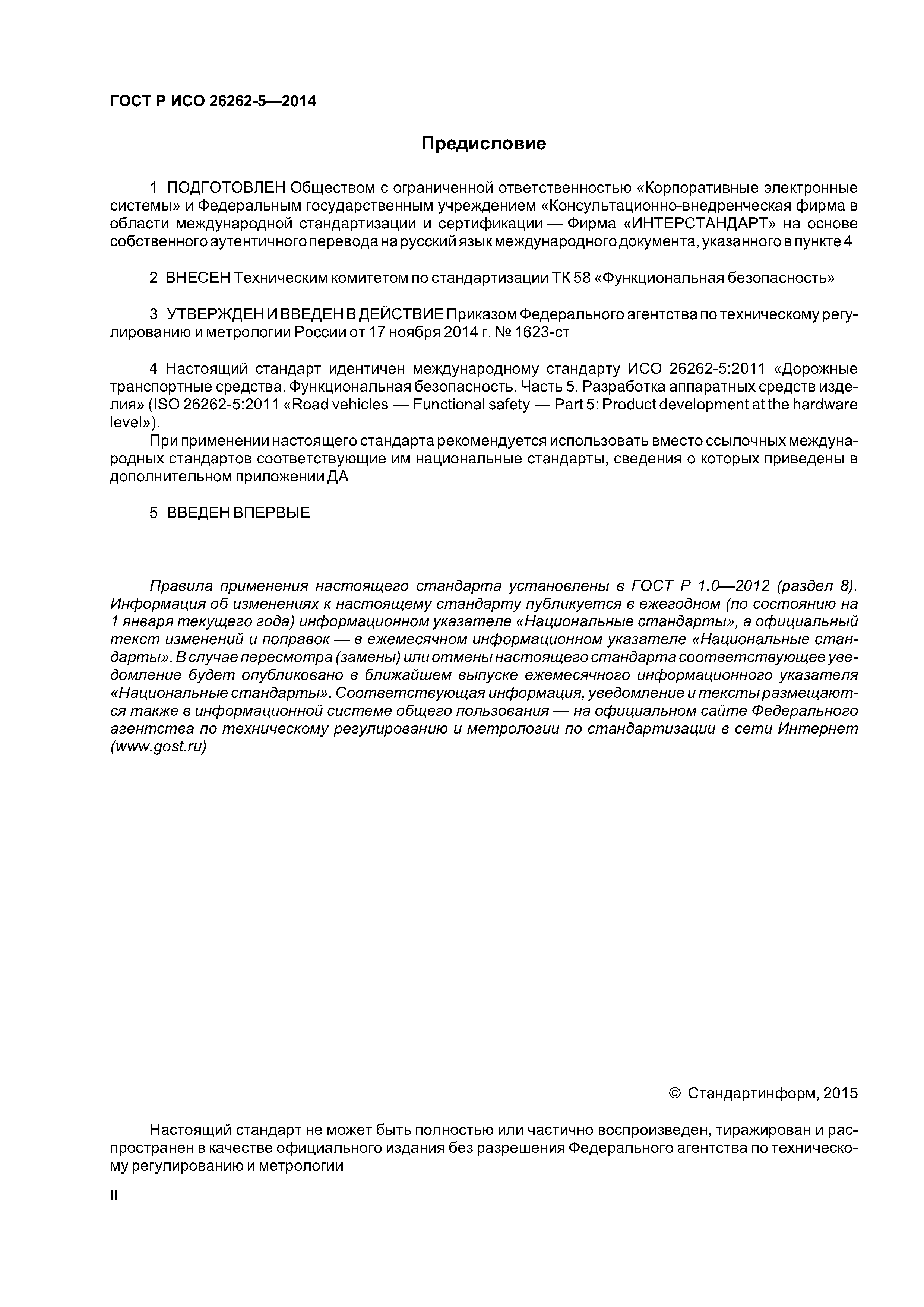 ГОСТ Р ИСО 26262-5—2014

Предисловие

1 ПОДГОТОВЛЕН Обществом с ограниченной ответственностью «Корпоративные электронные системы» и Федеральным государственным учреждением «Консультационно-внедренческая фирма в области международной стандартизации и сертификации — Фирма «ИНТЕРСТАНДАРТ» на основе собственного аутентичного перевода на русский язык международного документа, указанного в пункте 4

2 ВНЕСЕН Техническим комитетом по стандартизации ТК 58 «Функциональная безопасность»

3 УТВЕРЖДЕН И ВВЕДЕН В ДЕЙСТВИЕ Приказом Федерального агентства по техническому регулированию и метрологии России от 17 ноября 2014 г. № 1623-ст

4 Настоящий стандарт идентичен международному стандарту ИСО 26262-5:2011 «Дорожные транспортные средства. Функциональная безопасность. Часть 5. Разработка аппаратных средств изделия» (ISO 26262-5:2011 «Road vehicles — Functional safety — Part 5: Product development at the hardware level»).

При применении настоящего стандарта рекомендуется использовать вместо ссылочных международных стандартов соответствующие им национальные стандарты, сведения о которых приведены в дополнительном приложении ДА

5 ВВЕДЕН ВПЕРВЫЕ

Правила применения настоящего стандарта установлены в ГОСТ Р 1.0—2012 (раздел 8). Информация об изменениях к настоящему стандарту публикуется в ежегодном (по состоянию на 1 января текущего года) информационном указателе «Национальные стандарты», а официальный текст изменений и поправок — в ежемесячном информационном указателе «Национальные стандарты». В случае пересмотра (замены) или отмены настоящего стандарта соответствующее уведомление будет опубликовано в ближайшем выпуске ежемесячного информационного указателя «Национальные стандарты». Соответствующая информация, уведомление и тексты размещаются также в информационной системе общего пользования — на официальном сайте Федерального агентства по техническому регулированию и метрологии по стандартизации в сети Интернет (www.gost.ru)

© Стандартинформ, 2015

Настоящий стандарт не может быть полностью или частично воспроизведен, тиражирован и распространен в качестве официального издания без разрешения Федерального агентства по техническому регулированию и метрологии

II